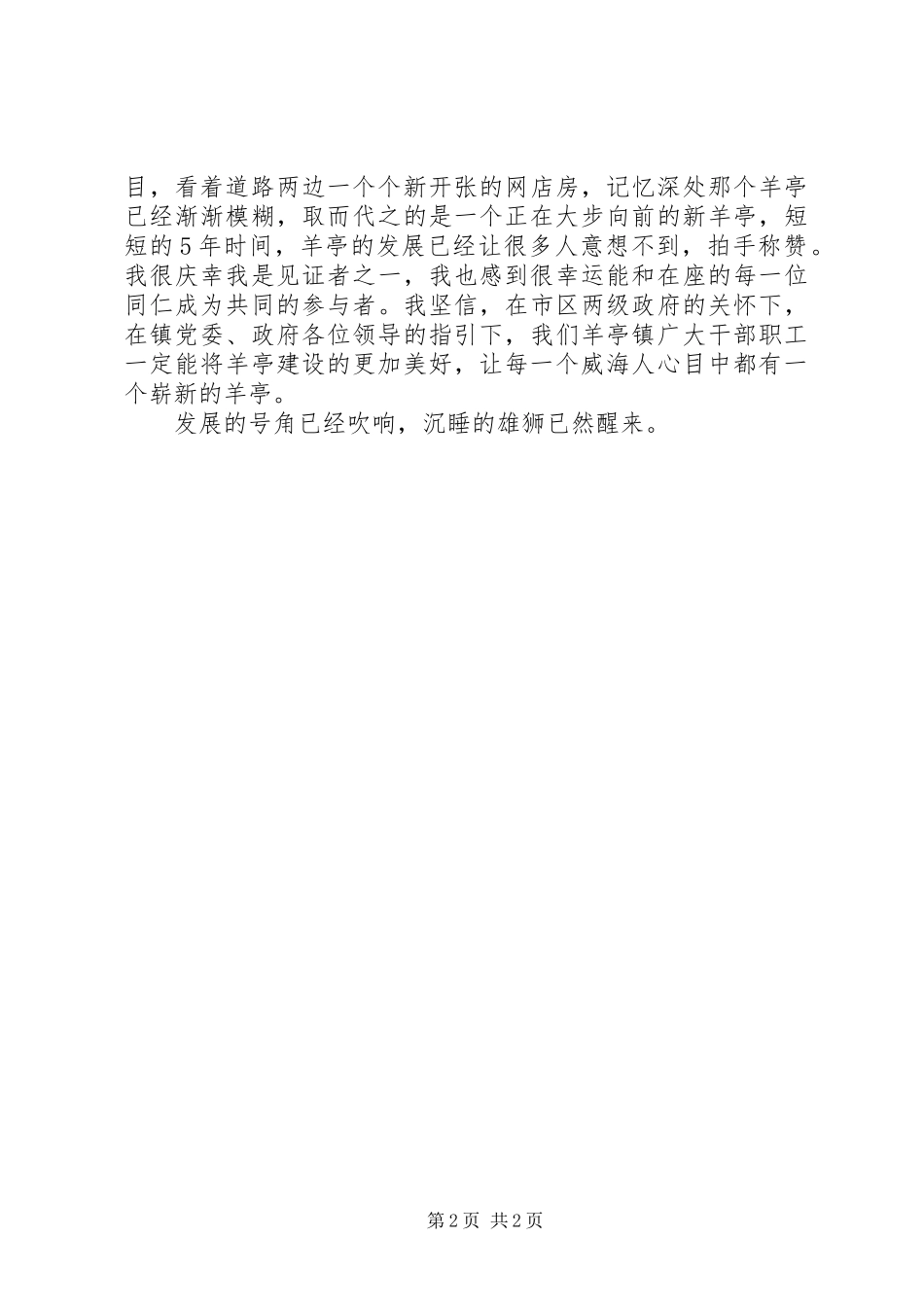 目，看着道路两边一个个新开张的网店房，记忆深处那个羊亭已经渐渐模糊，取而代之的是一个正在大步向前的新羊亭，短短的5年时间，羊亭的发展已经让很多人意想不到，拍手称赞。我很庆幸我是见证者之一，我也感到很幸运能和在座的每一位同仁成为共同的参与者。我坚信，在市区两级政府的关怀下，在镇党委、政府各位领导的指引下，我们羊亭镇广大干部职工一定能将羊亭建设的更加美好，让每一个威海人心目中都有一个崭新的羊亭。

发展的号角已经吹响，沉睡的雄狮已然醒来。

第2页 共2页